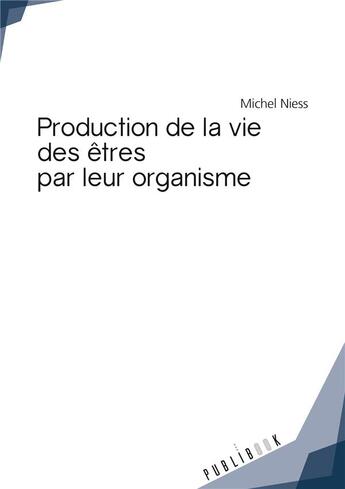 Michel Niess

Production de la vie des êtres par leur organisme

PUBLIBOOK